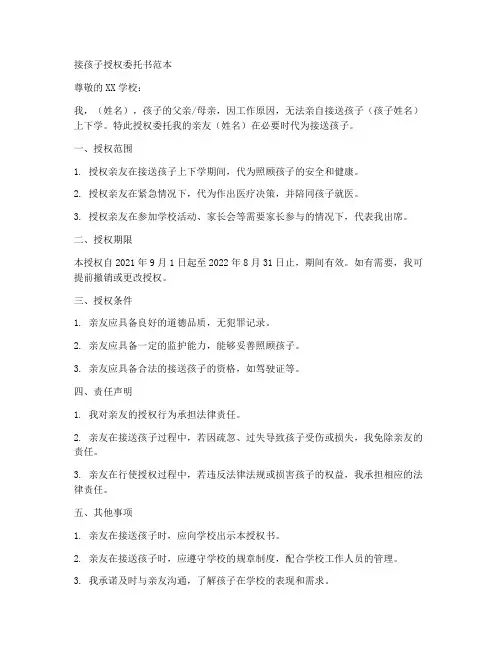 接孩子授权委托书范本

尊敬的XX学校：

我，（姓名），孩子的父亲/母亲，因工作原因，无法亲自接送孩子（孩子姓名）上下学。特此授权委托我的亲友（姓名）在必要时代为接送孩子。

一、授权范围

1. 授权亲友在接送孩子上下学期间，代为照顾孩子的安全和健康。

2. 授权亲友在紧急情况下，代为作出医疗决策，并陪同孩子就医。

3. 授权亲友在参加学校活动、家长会等需要家长参与的情况下，代表我出席。

二、授权期限

本授权自2021年9月1日起至2022年8月31日止，期间有效。如有需要，我可提前撤销或更改授权。

三、授权条件

1. 亲友应具备良好的道德品质，无犯罪记录。

2. 亲友应具备一定的监护能力，能够妥善照顾孩子。

3. 亲友应具备合法的接送孩子的资格，如驾驶证等。

四、责任声明

1. 我对亲友的授权行为承担法律责任。

2. 亲友在接送孩子过程中，若因疏忽、过失导致孩子受伤或损失，我免除亲友的责任。

3. 亲友在行使授权过程中，若违反法律法规或损害孩子的权益，我承担相应的法律责任。

五、其他事项

1. 亲友在接送孩子时，应向学校出示本授权书。

2. 亲友在接送孩子时，应遵守学校的规章制度，配合学校工作人员的管理。

3. 我承诺及时与亲友沟通，了解孩子在学校的表现和需求。